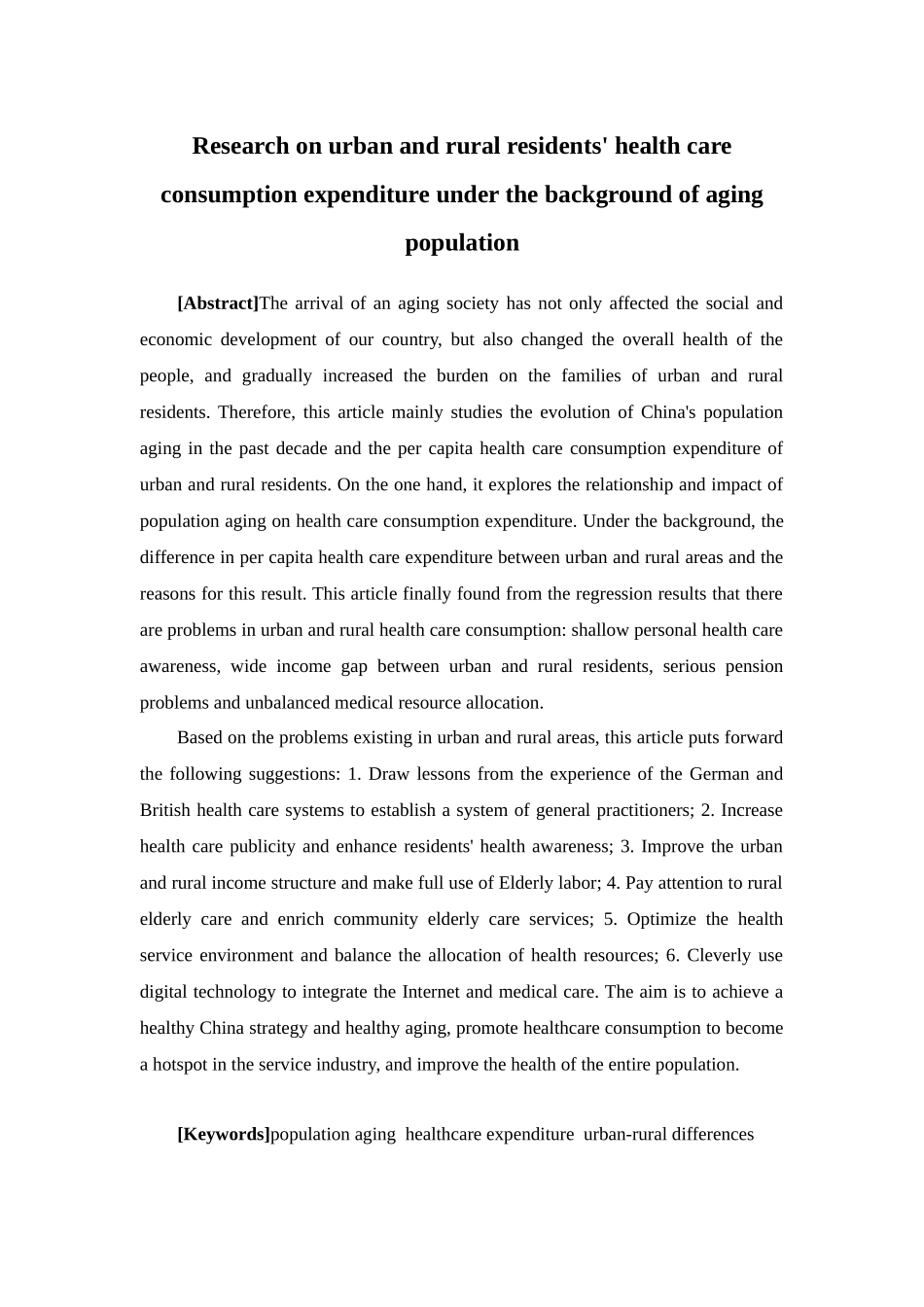 Research on urban and rural residents' health care consumption expenditure under the background of aging population

[Abstract]The arrival of an aging society has not only affected the social and economic development of our country, but also changed the overall health of the people, and gradually increased the burden on the families of urban and rural residents. Therefore, this article mainly studies the evolution of China's population aging in the past decade and the per capita health care consumption expenditure of urban and rural residents. On the one hand, it explores the relationship and impact of population aging on health care consumption expenditure. Under the background, the difference in per capita health care expenditure between urban and rural areas and the reasons for this result. This article finally found from the regression results that there are problems in urban and rural health care consumption: shallow personal health care awareness, wide income gap between urban and rural residents, serious pension problems and unbalanced medical resource allocation.

Based on the problems existing in urban and rural areas, this article puts forward the following suggestions: 1. Draw lessons from the experience of the German and British health care systems to establish a system of general practitioners; 2. Increase health care publicity and enhance residents' health awareness; 3. Improve the urban and rural income structure and make full use of Elderly labor; 4. Pay attention to rural elderly care and enrich community elderly care services; 5. Optimize the health service environment and balance the allocation of health resources; 6. Cleverly use digital technology to integrate the Internet and medical care. The aim is to achieve a healthy China strategy and healthy aging, promote healthcare consumption to become a hotspot in the service industry, and improve the health of the entire population.

[Keywords]population aging healthcare expenditure urban-rural differences